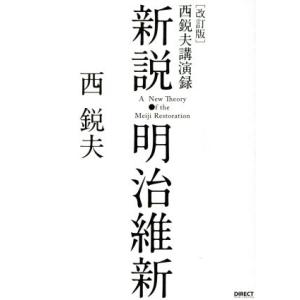 ［改訂版］
西鋭夫講演録

新説
明治維新

A New Theory
●f the
Meiji Restoration

西 鋭夫

DIRECT